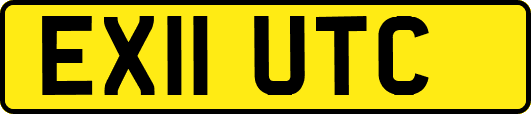 EX11 UTC